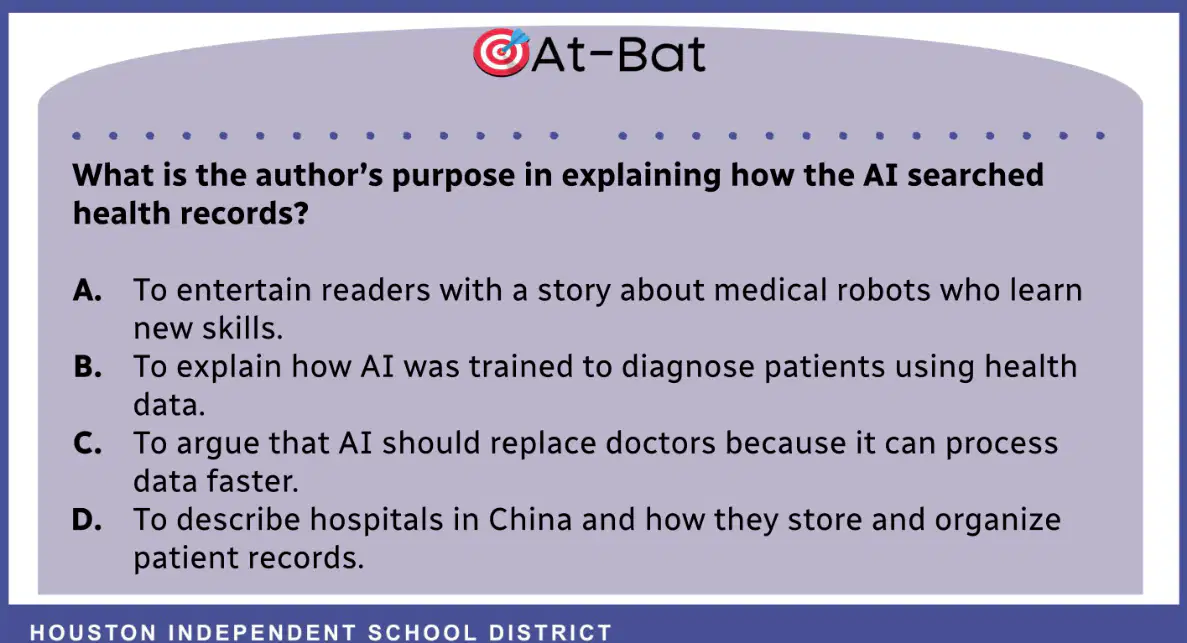 At-Bat

What is the author's purpose in explaining how the AI searched health records?

A. To entertain readers with a story about medical robots who learn new skills.
B. To explain how AI was trained to diagnose patients using health data.
C. To argue that AI should replace doctors because it can process data faster.
D. To describe hospitals in China and how they store and organize patient records.

HOUSTON INDEPENDENT SCHOOL DISTRICT